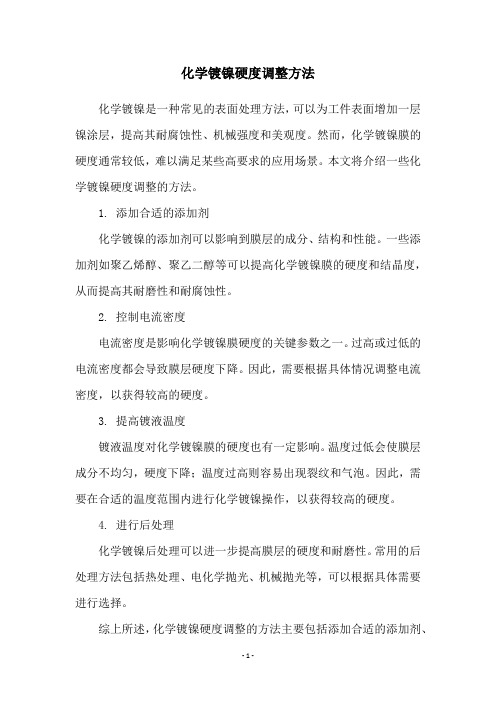 化学镀镍硬度调整方法

化学镀镍是一种常见的表面处理方法，可以为工件表面增加一层镍涂层，提高其耐腐蚀性、机械强度和美观度。然而，化学镀镍膜的硬度通常较低，难以满足某些高要求的应用场景。本文将介绍一些化学镀镍硬度调整的方法。

1. 添加合适的添加剂

化学镀镍的添加剂可以影响到膜层的成分、结构和性能。一些添加剂如聚乙烯醇、聚乙二醇等可以提高化学镀镍膜的硬度和结晶度，从而提高其耐磨性和耐腐蚀性。

2. 控制电流密度

电流密度是影响化学镀镍膜硬度的关键参数之一。过高或过低的电流密度都会导致膜层硬度下降。因此，需要根据具体情况调整电流密度，以获得较高的硬度。

3. 提高镀液温度

镀液温度对化学镀镍膜的硬度也有一定影响。温度过低会使膜层成分不均匀，硬度下降；温度过高则容易出现裂纹和气泡。因此，需要在合适的温度范围内进行化学镀镍操作，以获得较高的硬度。

4. 进行后处理

化学镀镍后处理可以进一步提高膜层的硬度和耐磨性。常用的后处理方法包括热处理、电化学抛光、机械抛光等，可以根据具体需要进行选择。

综上所述，化学镀镍硬度调整的方法主要包括添加合适的添加剂、

- 1 -